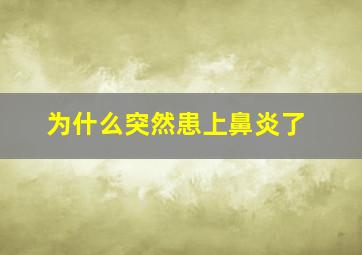 为什么突然患上鼻炎了